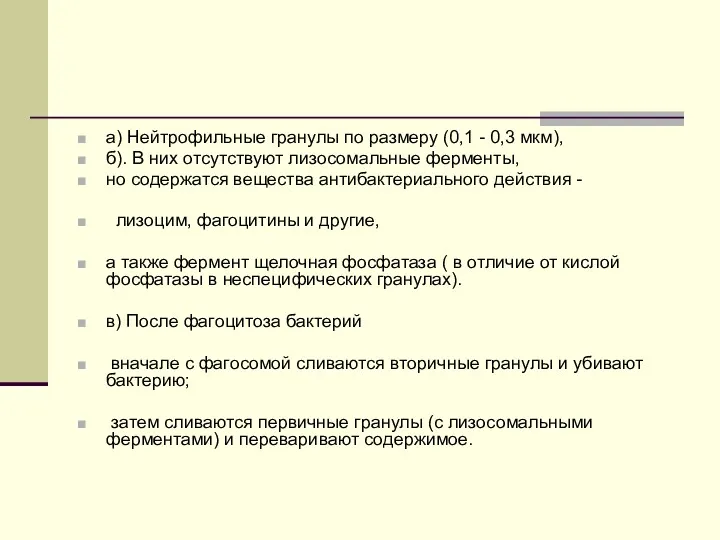 а) Нейтрофильные гранулы по размеру (0,1 - 0,3 мкм),

б). В них отсутствуют лизосомальные ферменты,

но содержатся вещества антибактериального действия -

лизоцим, фагоцитины и другие,

а также фермент щелочная фосфатаза ( в отличие от кислой фосфатазы в неспецифических гранулах).

в) После фагоцитоза бактерий

вначале с фагосомой сливаются вторичные гранулы и убивают бактерию;

затем сливаются первичные гранулы (с лизосомальными ферментами) и переваривают содержимое.